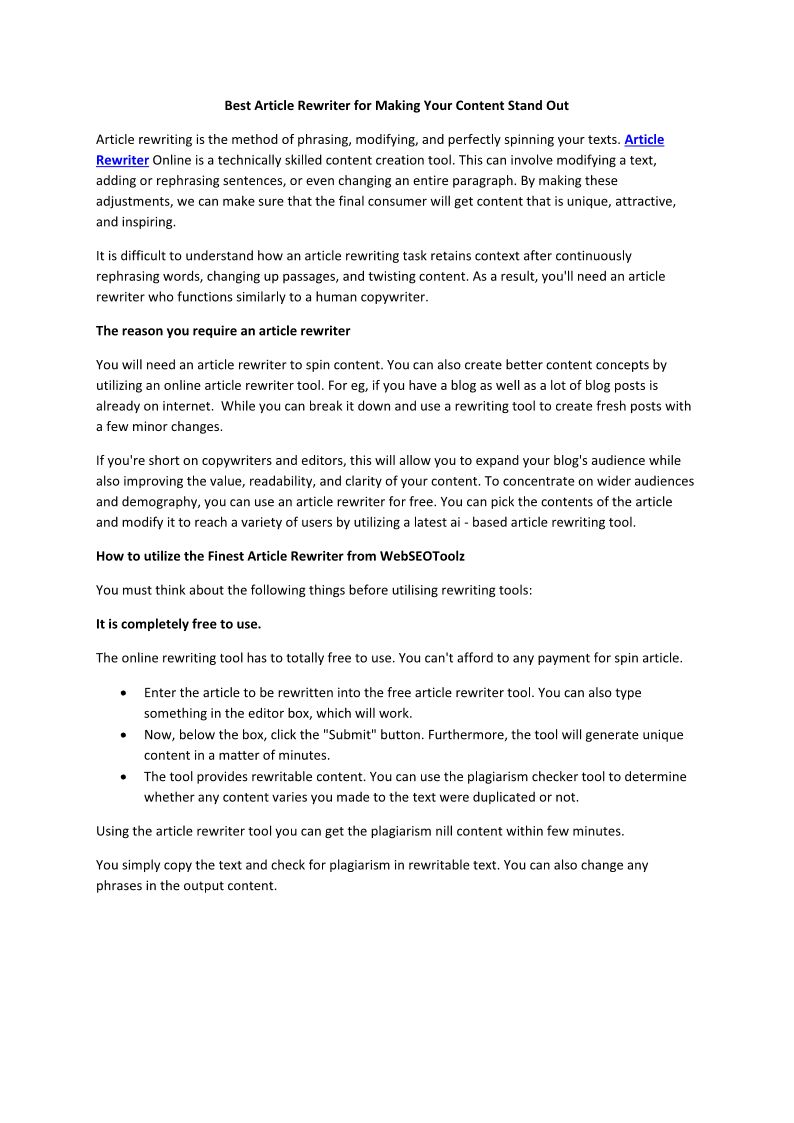 Best Article Rewriter for Making Your Content Stand Out

Article rewriting is the method of phrasing, modifying, and perfectly spinning your texts. Article Rewriter Online is a technically skilled content creation tool. This can involve modifying a text, adding or rephrasing sentences, or even changing an entire paragraph. By making these adjustments, we can make sure that the final consumer will get content that is unique, attractive, and inspiring.

It is difficult to understand how an article rewriting task retains context after continuously rephrasing words, changing up passages, and twisting content. As a result, you'll need an article rewriter who functions similarly to a human copywriter.

The reason you require an article rewriter

You will need an article rewriter to spin content. You can also create better content concepts by utilizing an online article rewriter tool. For eg, if you have a blog as well as a lot of blog posts is already on internet. While you can break it down and use a rewriting tool to create fresh posts with a few minor changes.

If you're short on copywriters and editors, this will allow you to expand your blog's audience while also improving the value, readability, and clarity of your content. To concentrate on wider audiences and demography, you can use an article rewriter for free. You can pick the contents of the article and modify it to reach a variety of users by utilizing a latest ai - based article rewriting tool.

How to utilize the Finest Article Rewriter from WebSEOToolz

You must think about the following things before utilising rewriting tools:

It is completely free to use.

The online rewriting tool has to totally free to use. You can't afford to any payment for spin article.

• Enter the article to be rewritten into the free article rewriter tool. You can also type something in the editor box, which will work.
• Now, below the box, click the "Submit" button. Furthermore, the tool will generate unique content in a matter of minutes.
• The tool provides rewritable content. You can use the plagiarism checker tool to determine whether any content varies you made to the text were duplicated or not.

Using the article rewriter tool you can get the plagiarism nill content within few minutes.

You simply copy the text and check for plagiarism in rewritable text. You can also change any phrases in the output content.